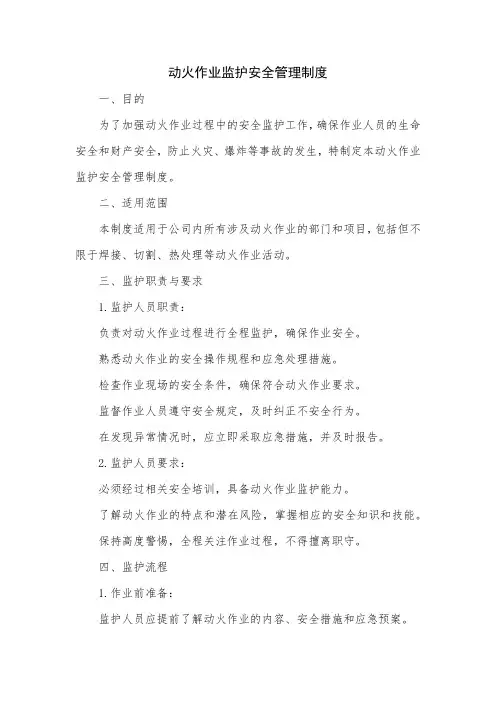 动火作业监护安全管理制度

一、目的

为了加强动火作业过程中的安全监护工作，确保作业人员的生命安全和财产安全，防止火灾、爆炸等事故的发生，特制定本动火作业监护安全管理制度。

二、适用范围

本制度适用于公司内所有涉及动火作业的部门和项目，包括但不限于焊接、切割、热处理等动火作业活动。

三、监护职责与要求

1. 监护人员职责：

负责对动火作业过程进行全程监护，确保作业安全。

熟悉动火作业的安全操作规程和应急处理措施。

检查作业现场的安全条件，确保符合动火作业要求。

监督作业人员遵守安全规定，及时纠正不安全行为。

在发现异常情况时，应立即采取应急措施，并及时报告。

2. 监护人员要求：

必须经过相关安全培训，具备动火作业监护能力。

了解动火作业的特点和潜在风险，掌握相应的安全知识和技能。

保持高度警惕，全程关注作业过程，不得擅离职守。

四、监护流程

1. 作业前准备：

监护人员应提前了解动火作业的内容、安全措施和应急预案。